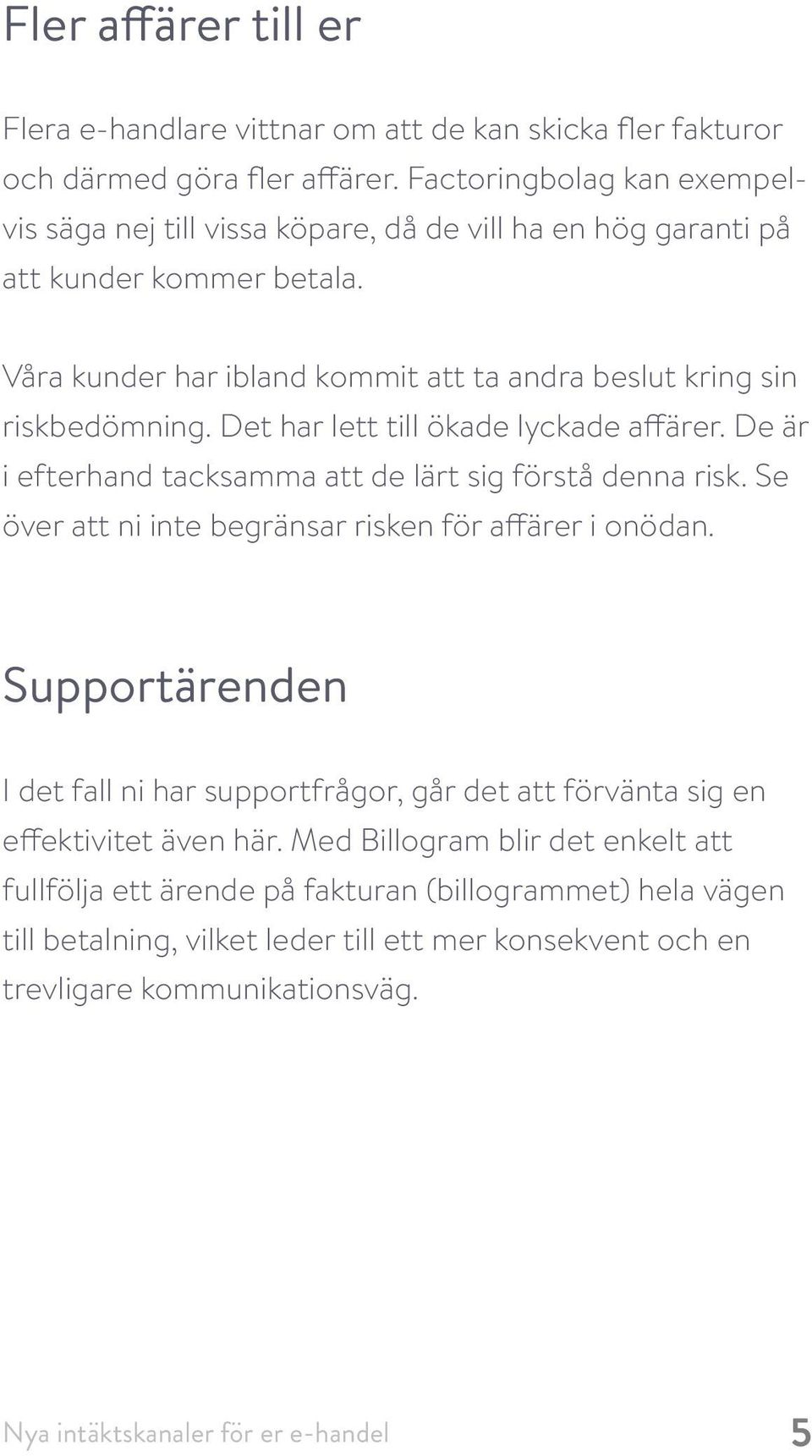 Fler affärer till er

Flera e-handlare vittnar om att de kan skicka fler fakturor och därmed göra fler affärer. Factoringbolag kan exempelvis säga nej till vissa köpare, då de vill ha en hög garanti på att kunder kommer betala.

Våra kunder har ibland kommit att ta andra beslut kring sin riskbedömning. Det har lett till ökade lyckade affärer. De är i efterhand tacksamma att de lärt sig förstå denna risk. Se över att ni inte begränsar risken för affärer i onödan.

Supportärenden

I det fall ni har supportfrågor, går det att förvänta sig en effektivitet även här. Med Billogram blir det enkelt att fullfölja ett ärende på fakturan (billogrammet) hela vägen till betalning, vilket leder till ett mer konsekvent och en trevligare kommunikationsväg.

Nya intäktskanaler för er e-handel 5